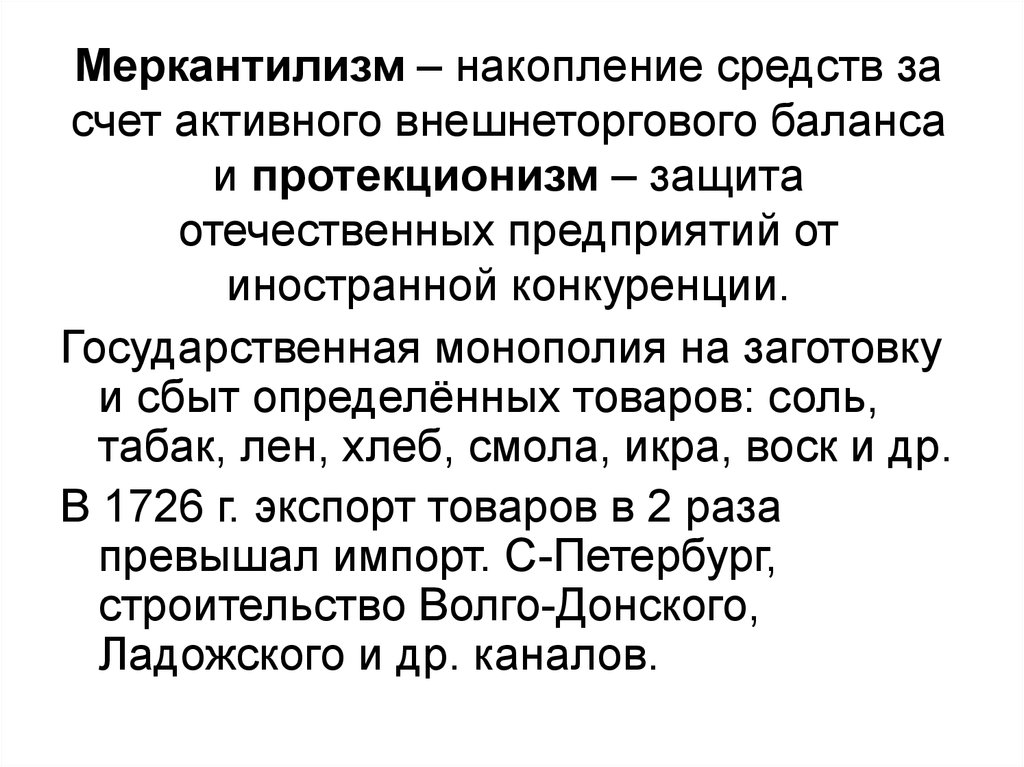 Меркантилизм – накопление средств за счет активного внешнеторгового баланса и протекционизм – защита отечественных предприятий от иностранной конкуренции.

Государственная монополия на заготовку и сбыт определённых товаров: соль, табак, лен, хлеб, смола, икра, воск и др.

В 1726 г. экспорт товаров в 2 раза превышал импорт. С-Петербург, строительство Волго-Донского, Ладожского и др. каналов.